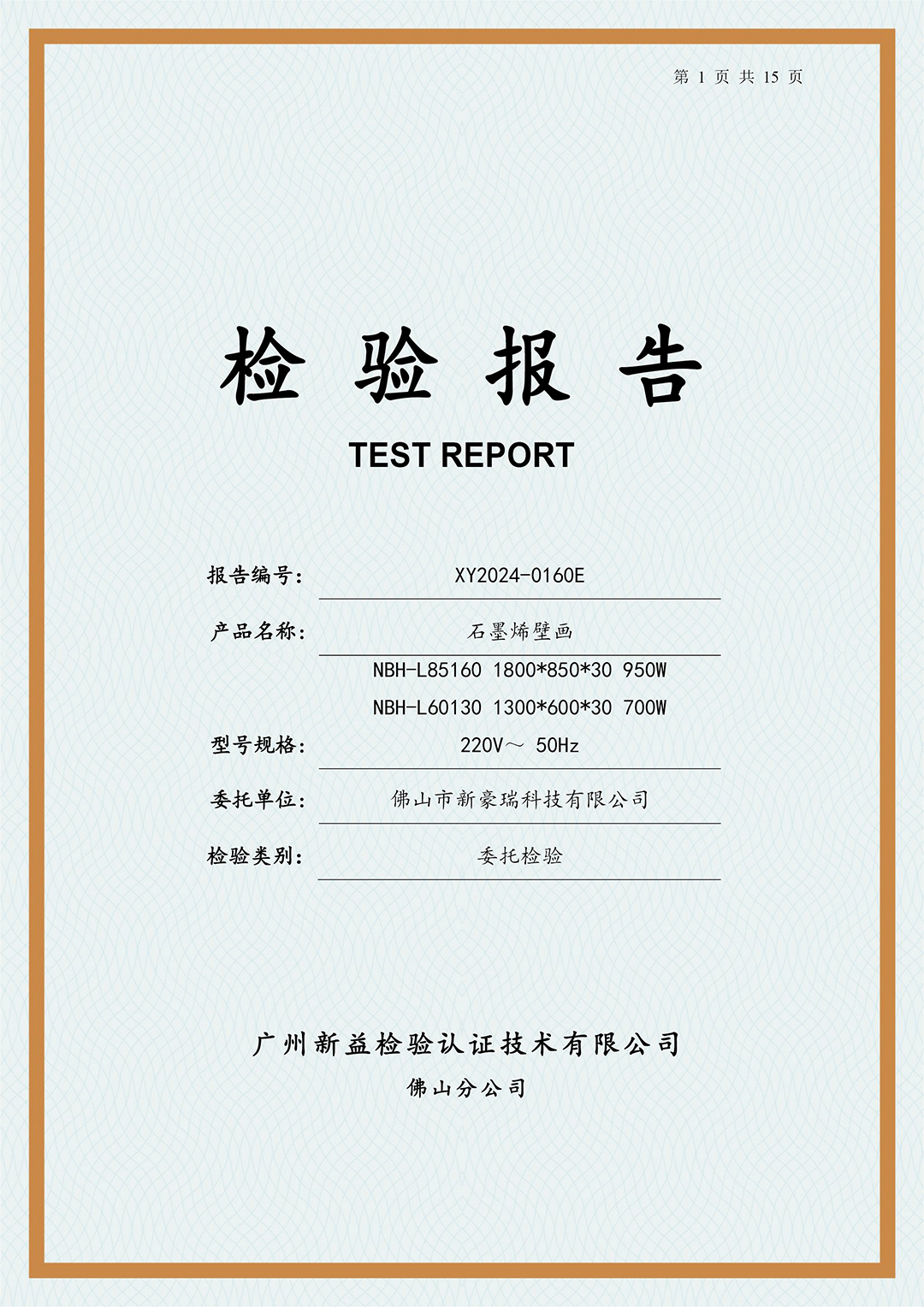 第 1 页 共 15 页

检 验 报 告

TEST REPORT

报告编号: XY2024-0160E

产品名称: 石墨烯壁画

型号规格: NBH-L85160 1800*850*30 950W
NBH-L60130 1300*600*30 700W
220V～ 50Hz

委托单位: 佛山市新豪瑞科技有限公司

检验类别: 委托检验

广州新益检验认证技术有限公司
佛山分公司